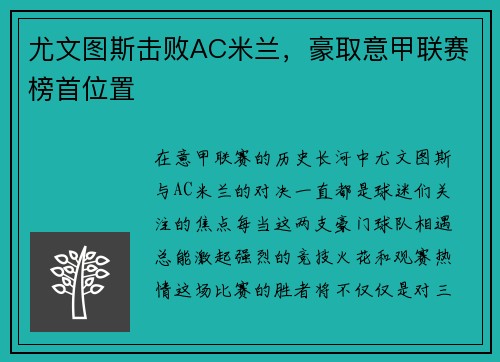 尤文图斯击败AC米兰，豪取意甲联赛榜首位置

在意甲联赛的历史长河中尤文图斯与AC米兰的对决一直都是球迷们关注的焦点每当这两支豪门球队相遇总能激起强烈的竞技火花和观赛热情这场比赛的胜者将不仅仅是对三